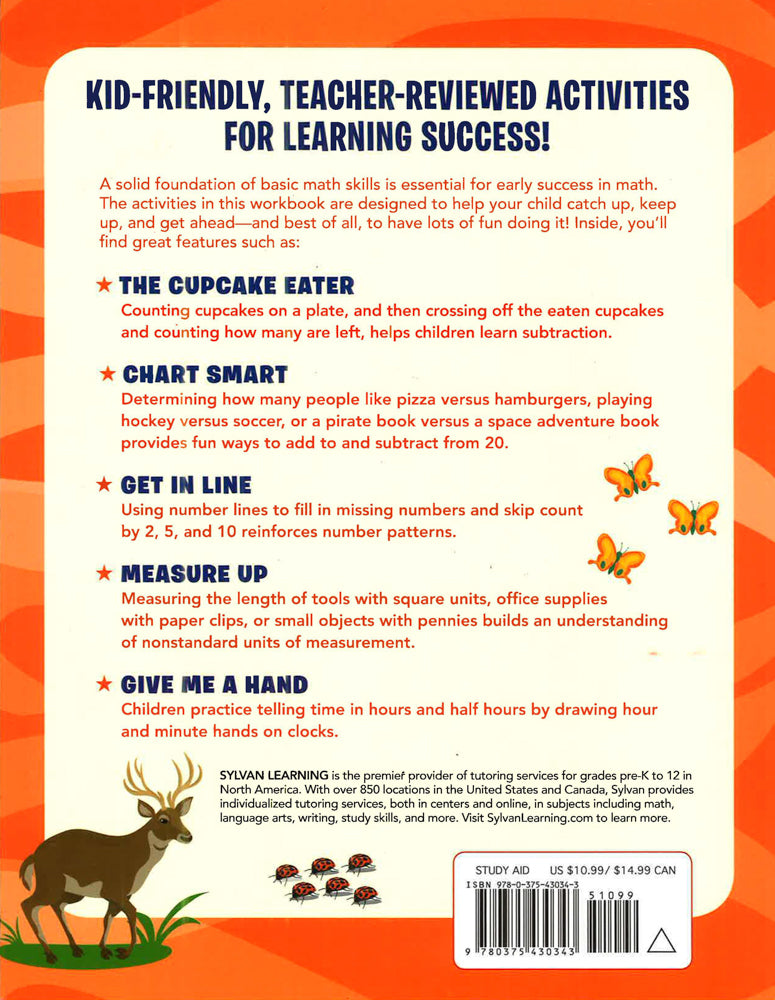 KID-FRIENDLY, TEACHER-REVIEWED ACTIVITIES FOR LEARNING SUCCESS!

A solid foundation of basic math skills is essential for early success in math. The activities in this workbook are designed to help your child catch up, keep up, and get ahead—and best of all, to have lots of fun doing it! Inside, you'll find great features such as:

★ THE CUPCAKE EATER
Counting cupcakes on a plate, and then crossing off the eaten cupcakes and counting how many are left, helps children learn subtraction.

★ CHART SMART
Determining how many people like pizza versus hamburgers, playing hockey versus soccer, or a pirate book versus a space adventure book provides fun ways to add to and subtract from 20.

★ GET IN LINE
Using number lines to fill in missing numbers and skip count by 2, 5, and 10 reinforces number patterns.

★ MEASURE UP
Measuring the length of tools with square units, office supplies with paper clips, or small objects with pennies builds an understanding of nonstandard units of measurement.

★ GIVE ME A HAND
Children practice telling time in hours and half hours by drawing hour and minute hands on clocks.

SYLVAN LEARNING is the premier provider of tutoring services for grades pre-K to 12 in North America. With over 850 locations in the United States and Canada, Sylvan provides individualized tutoring services, both in centers and online, in subjects including math, language arts, writing, study skills, and more. Visit SylvanLearning.com to learn more.

STUDY AID US $10.99/ $14.99 CAN
ISBN 978-0-375-43034-3
51099
9 780375 430343